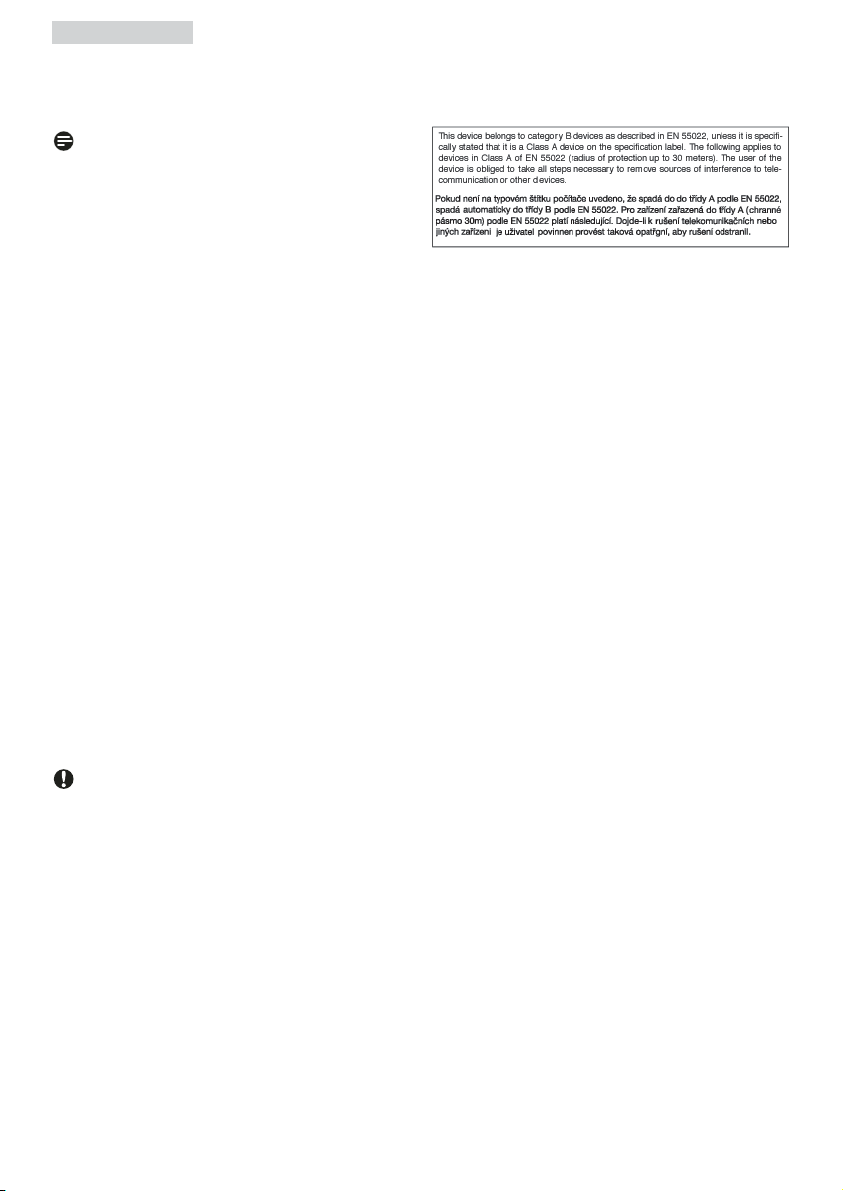 This device belongs to category B devices as described in EN 55022, unless it is specifically stated that it is a Class A device on the specification label. The following applies to devices in Class A of EN 55022 (radius of protection up to 30 meters). The user of the device is obliged to take all steps necessary to remove sources of interference to telecommunication or other devices.

Pokud není na typovém štítku počítače uvedeno, že spadá do do třídy A podle EN 55022, spadá automaticky do třídy B podle EN 55022. Pro zařízení zařazená do třídy A (chranné pásmo 30m) podle EN 55022 platí následující. Dojde-li k rušení telekomunikačních nebo jiných zařízení je uživatel povinnen provést taková opatřgní, aby rušení odstranil.